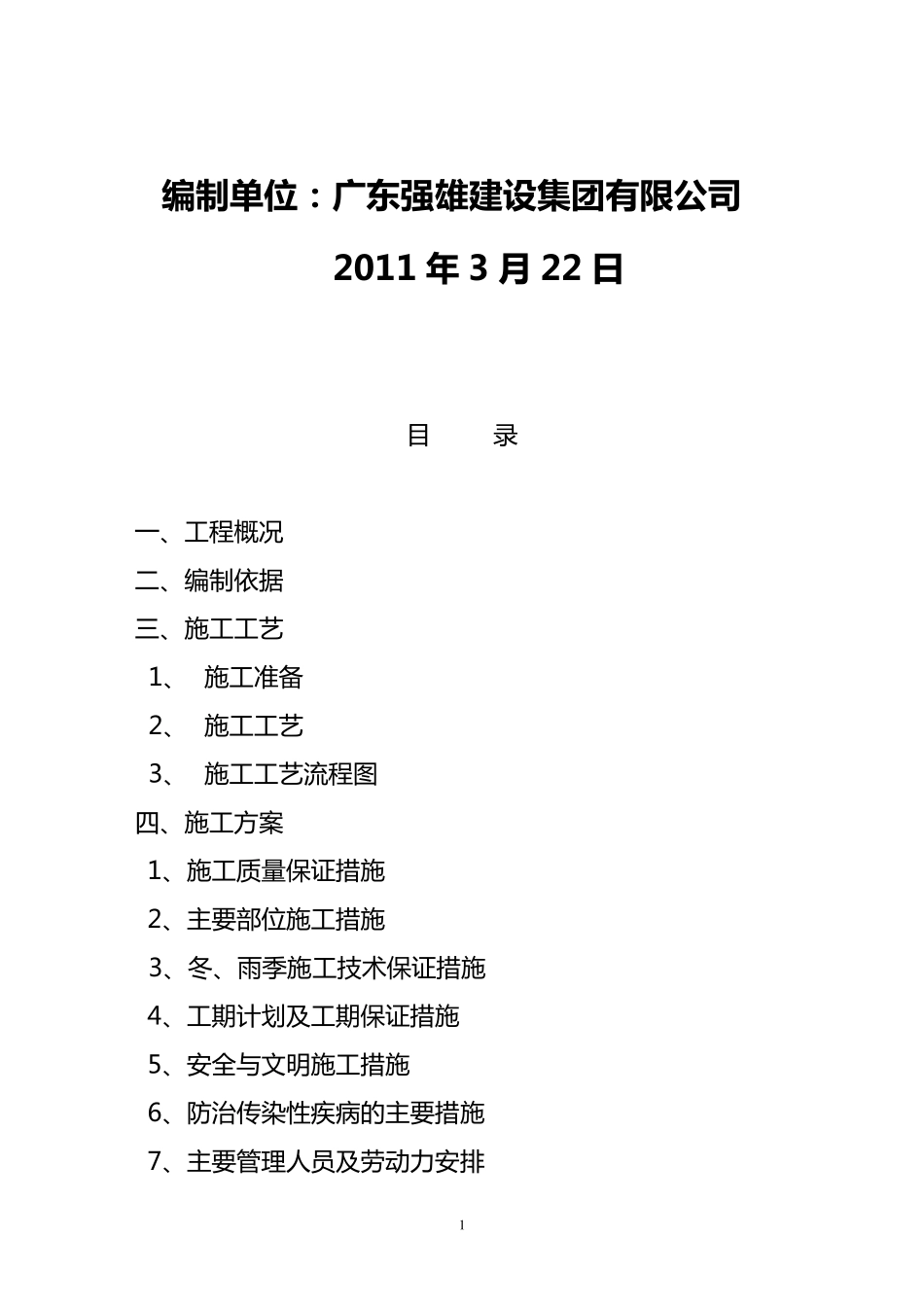 编制单位：广东强雄建设集团有限公司

2011 年 3 月 22 日

目　　录

一、工程概况

二、编制依据

三、施工工艺

1、 施工准备

2、 施工工艺

3、 施工工艺流程图

四、施工方案

1、施工质量保证措施

2、主要部位施工措施

3、冬、雨季施工技术保证措施

4、工期计划及工期保证措施

5、安全与文明施工措施

6、防治传染性疾病的主要措施

7、主要管理人员及劳动力安排

1